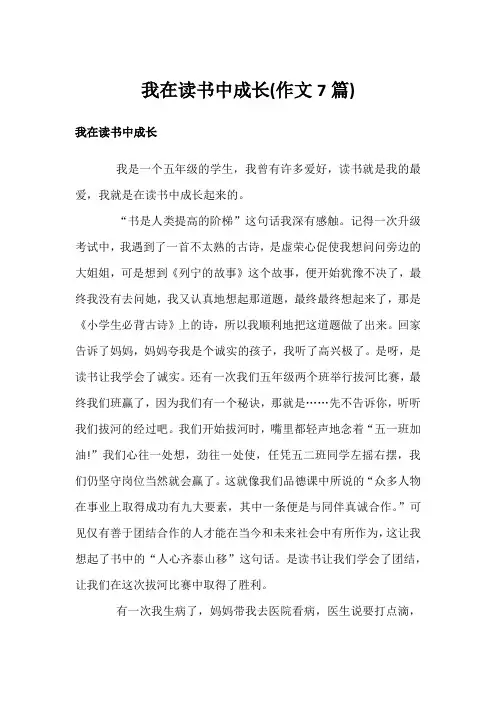 我在读书中成长(作文 7 篇)

我在读书中成长

我是一个五年级的学生，我曾有许多爱好，读书就是我的最爱，我就是在读书中成长起来的。

“书是人类提高的阶梯”这句话我深有感触。记得一次升级考试中，我遇到了一首不太熟的古诗，是虚荣心促使我想问问旁边的大姐姐，可是想到《列宁的故事》这个故事，便开始犹豫不决了，最终我没有去问她，我又认真地想起那道题，最终最终想起来了，那是《小学生必背古诗》上的诗，所以我顺利地把这道题做了出来。回家告诉了妈妈，妈妈夸我是个诚实的孩子，我听了高兴极了。是呀，是读书让我学会了诚实。还有一次我们五年级两个班举行拔河比赛，最终我们班赢了，因为我们有一个秘诀，那就是……先不告诉你，听听我们拔河的经过吧。我们开始拔河时，嘴里都轻声地念着“五一班加油!”我们心往一处想，劲往一处使，任凭五二班同学左摇右摆，我们仍坚守岗位当然就会赢了。这就像我们品德课中所说的“众多人物在事业上取得成功有九大要素，其中一条便是与同伴真诚合作。”可见仅有善于团结合作的人才能在当今和未来社会中有所作为，这让我想起了书中的“人心齐泰山移”这句话。是读书让我们学会了团结，让我们在这次拔河比赛中取得了胜利。

有一次我生病了，妈妈带我去医院看病，医生说要打点滴，